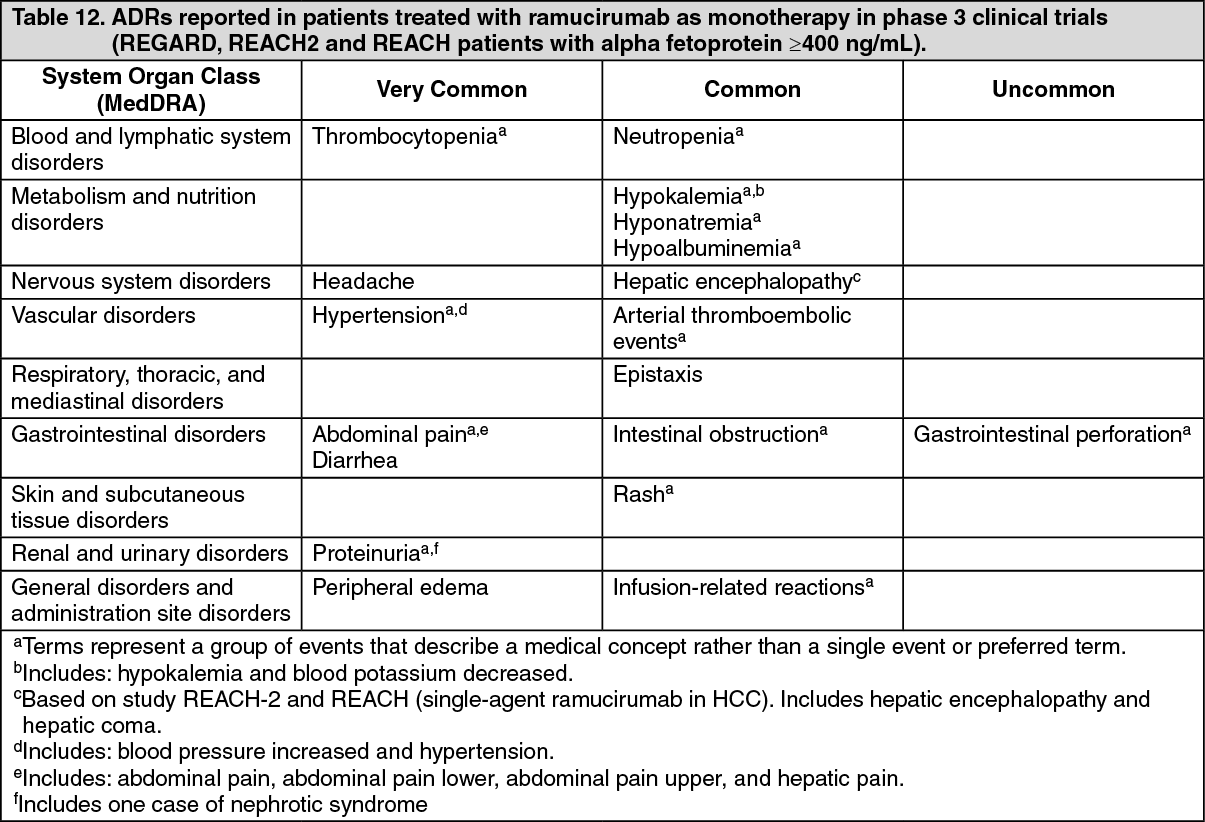 Table 12. ADRs reported in patients treated with ramucirumab as monotherapy in phase 3 clinical trials (REGARD, REACH2 and REACH patients with alpha fetoprotein ≥400 ng/mL).

| System Organ Class (MedDRA) | Very Common | Common | Uncommon |
|---|---|---|---|
| Blood and lymphatic system disorders | Thrombocytopenia$^{a}$ | Neutropenia$^{a}$ | |
| Metabolism and nutrition disorders | | Hypokalemia$^{a,b}$ Hyponatremia$^{a}$ Hypoalbuminemia$^{a}$ | |
| Nervous system disorders | Headache | Hepatic encephalopathy$^{c}$ | |
| Vascular disorders | Hypertension$^{a,d}$ | Arterial thromboembolic events$^{a}$ | |
| Respiratory, thoracic, and mediastinal disorders | | Epistaxis | |
| Gastrointestinal disorders | Abdominal pain$^{a,e}$ Diarrhea | Intestinal obstruction$^{a}$ | Gastrointestinal perforation$^{a}$ |
| Skin and subcutaneous tissue disorders | | Rash$^{a}$ | |
| Renal and urinary disorders | Proteinuria$^{a,f}$ | | |
| General disorders and administration site disorders | Peripheral edema | Infusion-related reactions$^{a}$ | |

$^{a}$Terms represent a group of events that describe a medical concept rather than a single event or preferred term.
$^{b}$Includes: hypokalemia and blood potassium decreased.
$^{c}$Based on study REACH-2 and REACH (single-agent ramucirumab in HCC). Includes hepatic encephalopathy and hepatic coma.
$^{d}$Includes: blood pressure increased and hypertension.
$^{e}$Includes: abdominal pain, abdominal pain lower, abdominal pain upper, and hepatic pain.
$^{f}$Includes one case of nephrotic syndrome